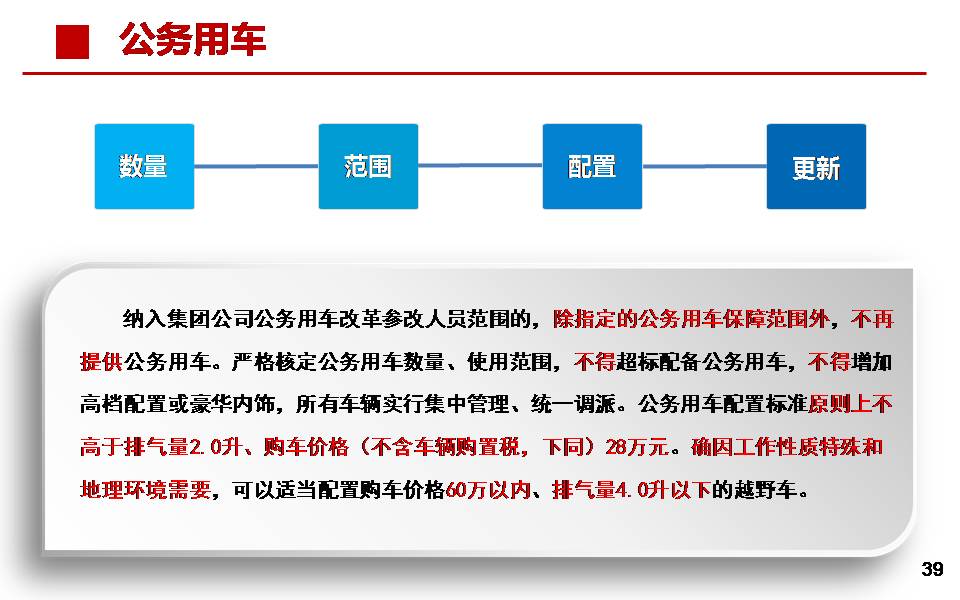 公务用车

数量

范围

配置

更新

纳入集团公司公务用车改革参改人员范围的，除指定的公务用车保障范围外，不再提供公务用车。严格核定公务用车数量、使用范围，不得超标配备公务用车，不得增加高档配置或豪华内饰，所有车辆实行集中管理、统一调派。公务用车配置标准原则上不高于排气量2.0升、购车价格（不含车辆购置税，下同）28万元。确因工作性质特殊和地理环境需要，可以适当配置购车价格60万以内、排气量4.0升以下的越野车。

39